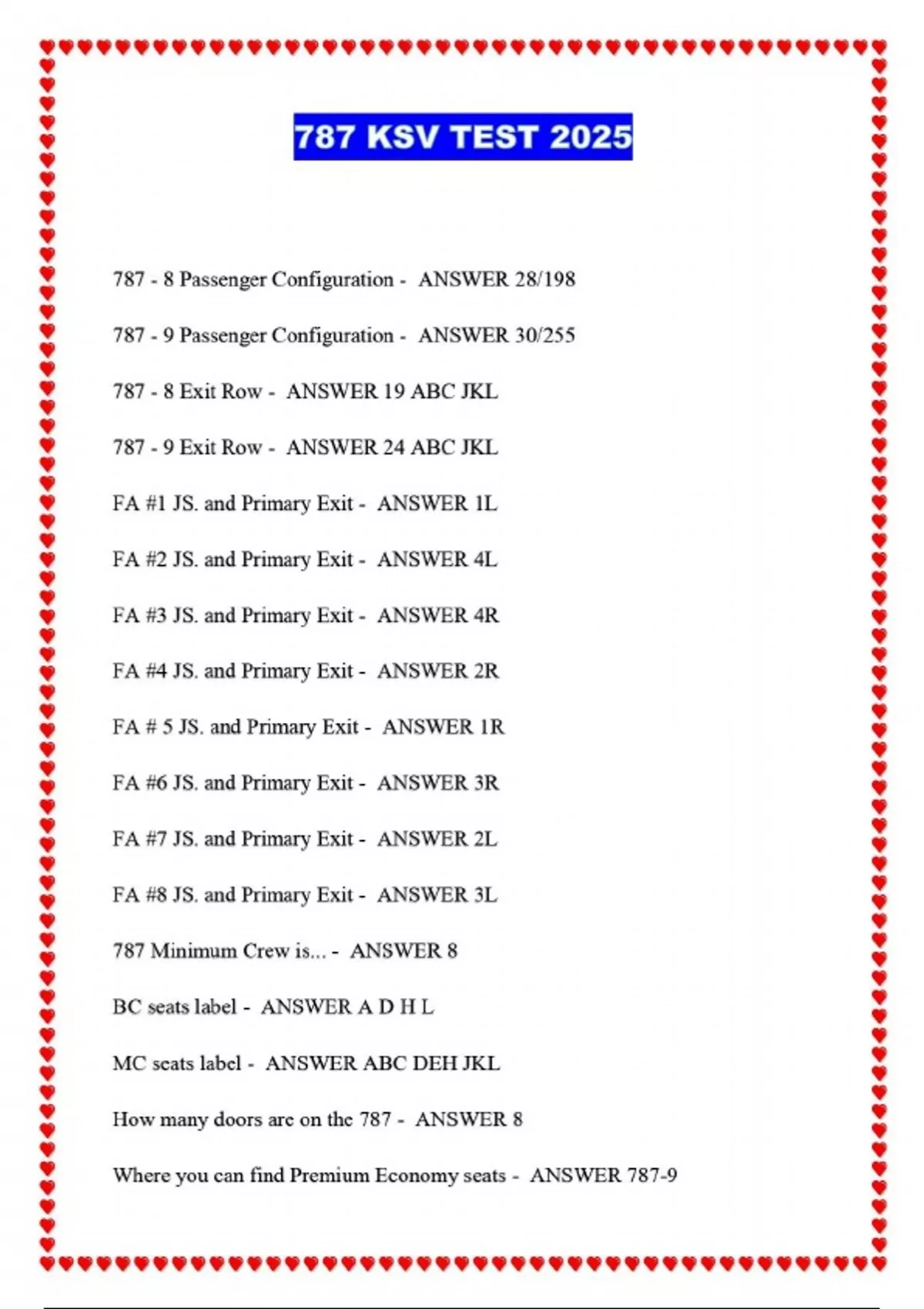 787 KSV TEST 2025

787 - 8 Passenger Configuration - ANSWER 28/198

787 - 9 Passenger Configuration - ANSWER 30/255

787 - 8 Exit Row - ANSWER 19 ABC JKL

787 - 9 Exit Row - ANSWER 24 ABC JKL

FA #1 JS. and Primary Exit - ANSWER 1L

FA #2 JS. and Primary Exit - ANSWER 4L

FA #3 JS. and Primary Exit - ANSWER 4R

FA #4 JS. and Primary Exit - ANSWER 2R

FA # 5 JS. and Primary Exit - ANSWER 1R

FA #6 JS. and Primary Exit - ANSWER 3R

FA #7 JS. and Primary Exit - ANSWER 2L

FA #8 JS. and Primary Exit - ANSWER 3L

787 Minimum Crew is... - ANSWER 8

BC seats label - ANSWER A D H L

MC seats label - ANSWER ABC DEH JKL

How many doors are on the 787 - ANSWER 8

Where you can find Premium Economy seats - ANSWER 787-9